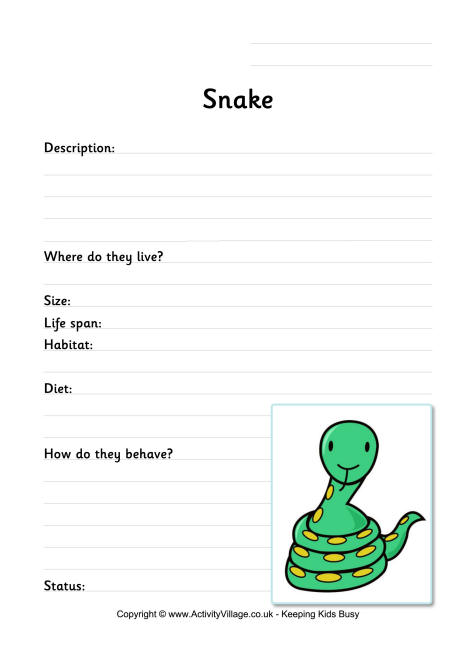 Snake

Description:

Where do they live?

Size:
Life span:
Habitat:

Diet:

How do they behave?

Status:

Copyright © www.ActivityVillage.co.uk - Keeping Kids Busy